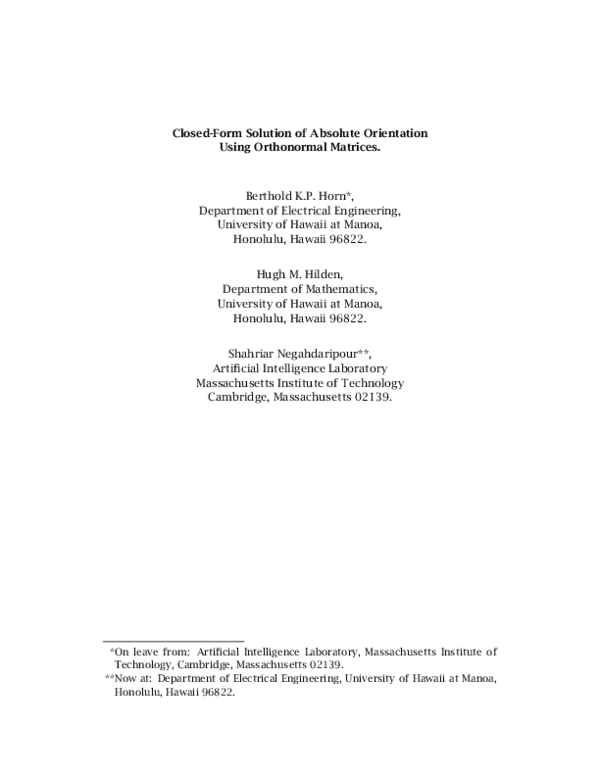 Closed-Form Solution of Absolute Orientation
Using Orthonormal Matrices.

Berthold K.P. Horn*,
Department of Electrical Engineering,
University of Hawaii at Manoa,
Honolulu, Hawaii 96822.

Hugh M. Hilden,
Department of Mathematics,
University of Hawaii at Manoa,
Honolulu, Hawaii 96822.

Shahriar Negahdaripour**,
Artificial Intelligence Laboratory
Massachusetts Institute of Technology
Cambridge, Massachusetts 02139.

*On leave from: Artificial Intelligence Laboratory, Massachusetts Institute of Technology, Cambridge, Massachusetts 02139.
**Now at: Department of Electrical Engineering, University of Hawaii at Manoa, Honolulu, Hawaii 96822.